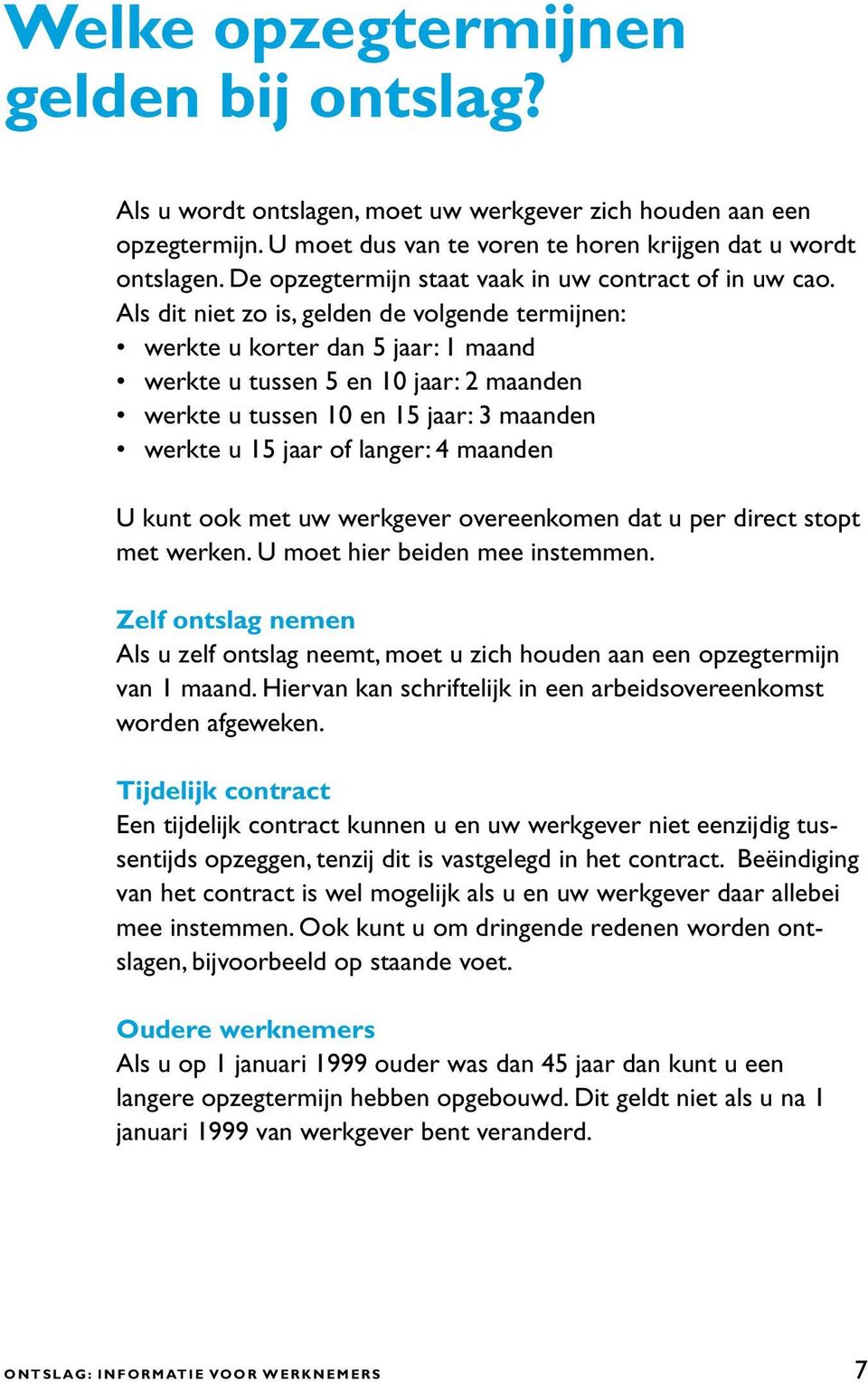 Welke opzegtermijnen gelden bij ontslag?

Als u wordt ontslagen, moet uw werkgever zich houden aan een opzegtermijn. U moet dus van te voren te horen krijgen dat u wordt ontslagen. De opzegtermijn staat vaak in uw contract of in uw cao. Als dit niet zo is, gelden de volgende termijnen:
• werkte u korter dan 5 jaar: 1 maand
• werkte u tussen 5 en 10 jaar: 2 maanden
• werkte u tussen 10 en 15 jaar: 3 maanden
• werkte u 15 jaar of langer: 4 maanden

U kunt ook met uw werkgever overeenkomen dat u per direct stopt met werken. U moet hier beiden mee instemmen.

Zelf ontslag nemen
Als u zelf ontslag neemt, moet u zich houden aan een opzegtermijn van 1 maand. Hiervan kan schriftelijk in een arbeidsovereenkomst worden afgeweken.

Tijdelijk contract
Een tijdelijk contract kunnen u en uw werkgever niet eenzijdig tussentijds opzeggen, tenzij dit is vastgelegd in het contract. Beëindiging van het contract is wel mogelijk als u en uw werkgever daar allebei mee instemmen. Ook kunt u om dringende redenen worden ontslagen, bijvoorbeeld op staande voet.

Oudere werknemers
Als u op 1 januari 1999 ouder was dan 45 jaar dan kunt u een langere opzegtermijn hebben opgebouwd. Dit geldt niet als u na 1 januari 1999 van werkgever bent veranderd.

ONTSLAG: INFORMATIE VOOR WERKNEMERS 7